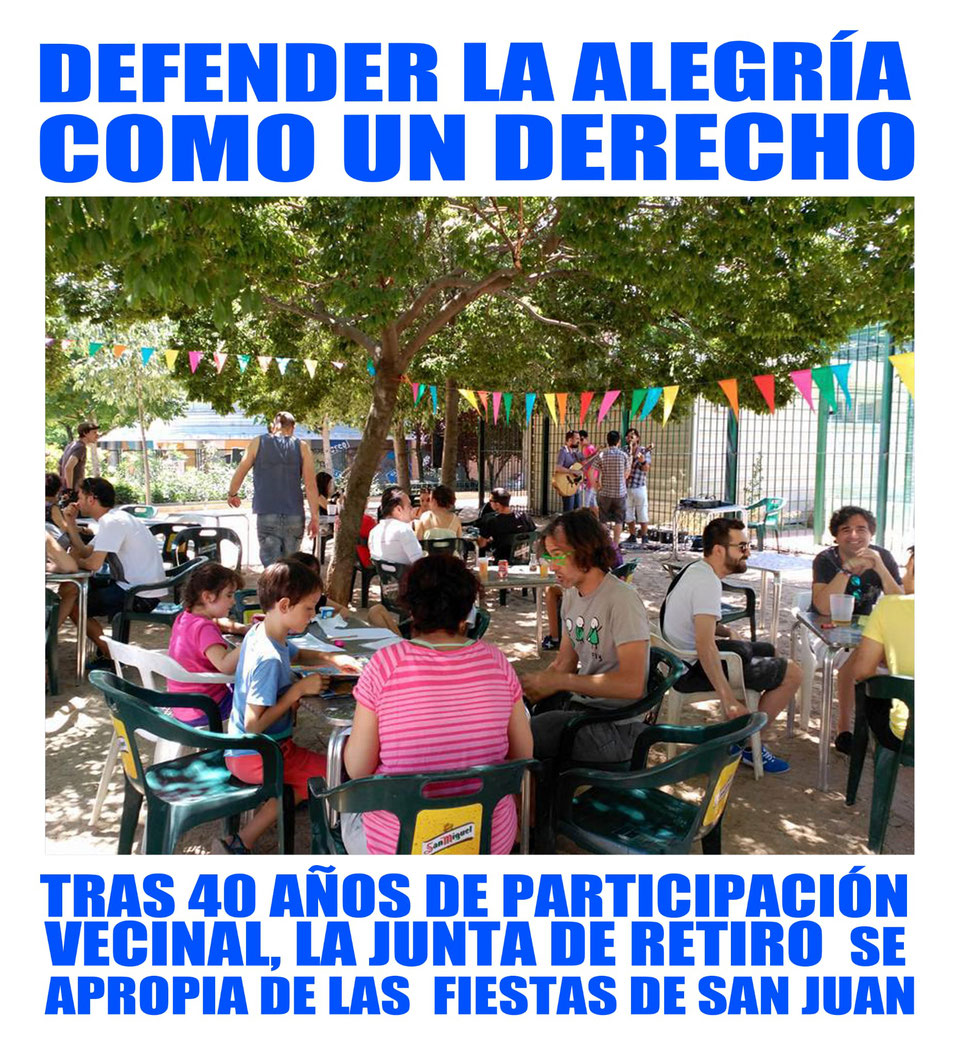 DEFENDER LA ALEGRÍA COMO UN DERECHO

San Miguel

TRAS 40 AÑOS DE PARTICIPACIÓN VECINAL, LA JUNTA DE RETIRO SE APROPIA DE LAS FIESTAS DE SAN JUAN